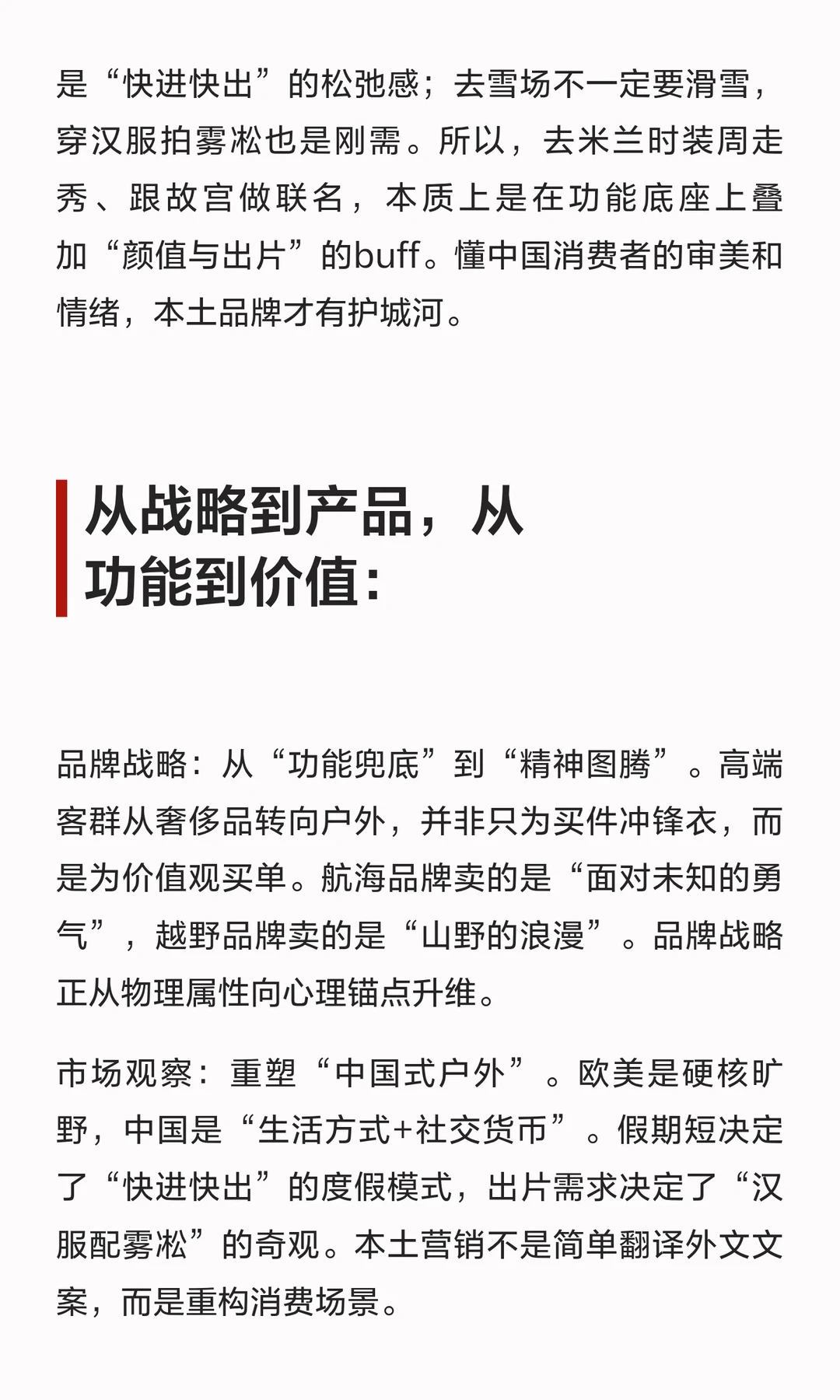 是“快进快出”的松弛感；去雪场不一定要滑雪，穿汉服拍雾凇也是刚需。所以，去米兰时装周走秀、跟故宫做联名，本质上是在功能底座上叠加“颜值与出片”的buff。懂中国消费者的审美和情绪，本土品牌才有护城河。

从战略到产品，从功能到价值：

品牌战略：从“功能兜底”到“精神图腾”。高端客群从奢侈品转向户外，并非只为买件冲锋衣，而是为价值观买单。航海品牌卖的是“面对未知的勇气”，越野品牌卖的是“山野的浪漫”。品牌战略正从物理属性向心理锚点升维。

市场观察：重塑“中国式户外”。欧美是硬核旷野，中国是“生活方式+社交货币”。假期短决定了“快进快出”的度假模式，出片需求决定了“汉服配雾凇”的奇观。本土营销不是简单翻译外文文案，而是重构消费场景。